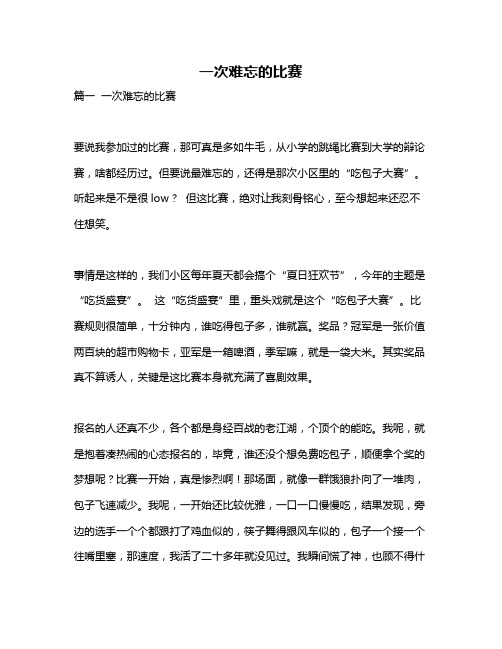 一次难忘的比赛

篇一 一次难忘的比赛

要说我参加过的比赛，那可真是多如牛毛，从小学的跳绳比赛到大学的辩论赛，啥都经历过。但要说最难忘的，还得是那次小区里的“吃包子大赛”。听起来是不是很 low？ 但这比赛，绝对让我刻骨铭心，至今想起来还忍不住想笑。

事情是这样的，我们小区每年夏天都会搞个“夏日狂欢节”，今年的主题是“吃货盛宴”。 这“吃货盛宴”里，重头戏就是这个“吃包子大赛”。比赛规则很简单，十分钟内，谁吃得包子多，谁就赢。奖品？冠军是一张价值两百块的超市购物卡，亚军是一箱啤酒，季军嘛，就是一袋大米。其实奖品真不算诱人，关键是这比赛本身就充满了喜剧效果。

报名的人还真不少，各个都是身经百战的老江湖，个顶个的能吃。我呢，就是抱着凑热闹的心态报名的，毕竟，谁还没个想免费吃包子，顺便拿个奖的梦想呢？比赛一开始，真是惨烈啊！那场面，就像一群饿狼扑向了一堆肉，包子飞速减少。我呢，一开始还比较优雅，一口一口慢慢吃，结果发现，旁边的选手一个个都跟打了鸡血似的，筷子舞得跟风车似的，包子一个接一个往嘴里塞，那速度，我活了二十多年就没见过。我瞬间慌了神，也顾不得什